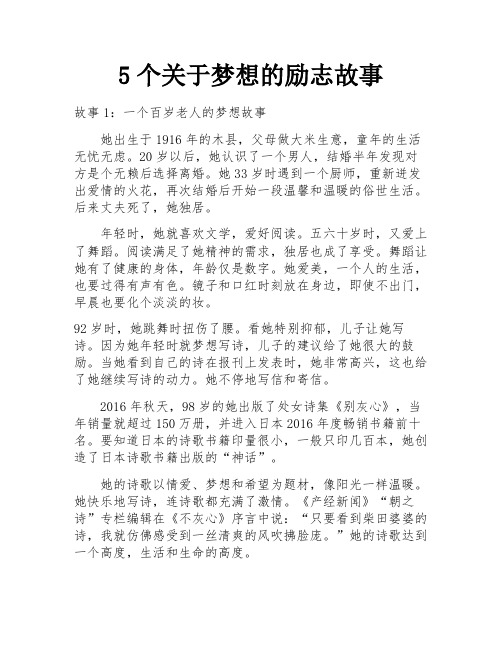 5 个关于梦想的励志故事

故事 1：一个百岁老人的梦想故事

她出生于 1916 年的木县，父母做大米生意，童年的生活无忧无虑。20 岁以后，她认识了一个男人，结婚半年发现对方是个无赖后选择离婚。她 33 岁时遇到一个厨师，重新迸发出爱情的火花，再次结婚后开始一段温馨和温暖的俗世生活。后来丈夫死了，她独居。

年轻时，她就喜欢文学，爱好阅读。五六十岁时，又爱上了舞蹈。阅读满足了她精神的需求，独居也成了享受。舞蹈让她有了健康的身体，年龄仅是数字。她爱美，一个人的生活，也要过得有声有色。镜子和口红时刻放在身边，即使不出门，早晨也要化个淡淡的妆。

92 岁时，她跳舞时扭伤了腰。看她特别抑郁，儿子让她写诗。因为她年轻时就梦想写诗，儿子的建议给了她很大的鼓励。当她看到自己的诗在报刊上发表时，她非常高兴，这也给了她继续写诗的动力。她不停地写信和寄信。

2016 年秋天，98 岁的她出版了处女诗集《别灰心》，当年销量就超过 150 万册，并进入日本 2016 年度畅销书籍前十名。要知道日本的诗歌书籍印量很小，一般只印几百本，她创造了日本诗歌书籍出版的“神话”。

她的诗歌以情爱、梦想和希望为题材，像阳光一样温暖。她快乐地写诗，连诗歌都充满了激情。《产经新闻》“朝之诗”专栏编辑在《不灰心》序言中说：“只要看到柴田婆婆的诗，我就仿佛感受到一丝清爽的风吹拂脸庞。”她的诗歌达到一个高度，生活和生命的高度。